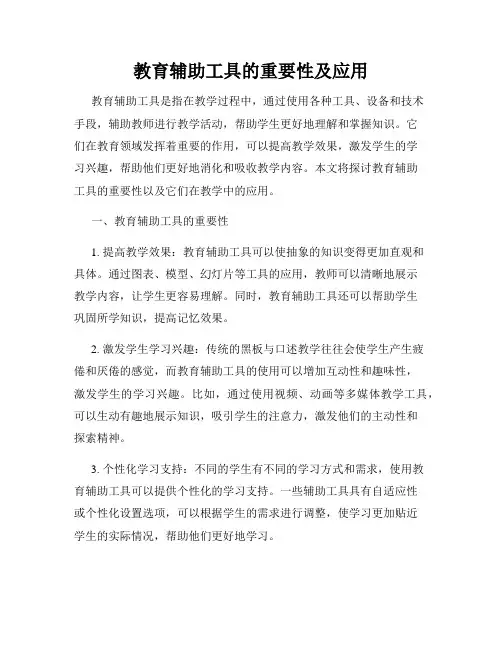 教育辅助工具的重要性及应用

教育辅助工具是指在教学过程中，通过使用各种工具、设备和技术手段，辅助教师进行教学活动，帮助学生更好地理解和掌握知识。它们在教育领域发挥着重要的作用，可以提高教学效果，激发学生的学习兴趣，帮助他们更好地消化和吸收教学内容。本文将探讨教育辅助工具的重要性以及它们在教学中的应用。

一、教育辅助工具的重要性

1. 提高教学效果：教育辅助工具可以使抽象的知识变得更加直观和具体。通过图表、模型、幻灯片等工具的应用，教师可以清晰地展示教学内容，让学生更容易理解。同时，教育辅助工具还可以帮助学生巩固所学知识，提高记忆效果。

2. 激发学生学习兴趣：传统的黑板与口述教学往往会使学生产生疲倦和厌倦的感觉，而教育辅助工具的使用可以增加互动性和趣味性，激发学生的学习兴趣。比如，通过使用视频、动画等多媒体教学工具，可以生动有趣地展示知识，吸引学生的注意力，激发他们的主动性和探索精神。

3. 个性化学习支持：不同的学生有不同的学习方式和需求，使用教育辅助工具可以提供个性化的学习支持。一些辅助工具具有自适应性或个性化设置选项，可以根据学生的需求进行调整，使学习更加贴近学生的实际情况，帮助他们更好地学习。